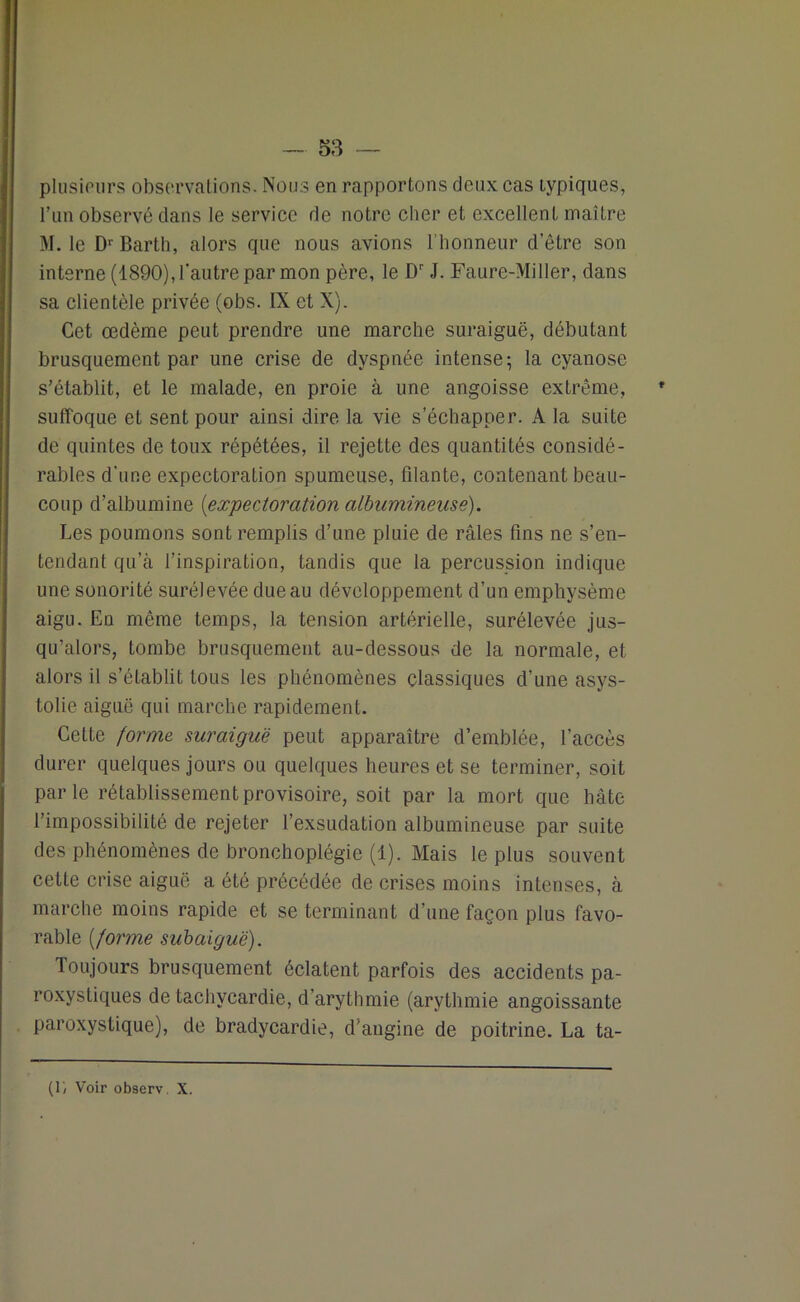 — 53 —

plusieurs observations. Nous en rapportons deux cas typiques, l'un observé dans le service de notre cher et excellent maître M. le Dr Barth, alors que nous avions l'honneur d'être son interne (1890), l'autre par mon père, le Dr J. Faure-Miller, dans sa clientèle privée (obs. IX et X).

Cet œdème peut prendre une marche suraiguë, débutant brusquement par une crise de dyspnée intense; la cyanose s'établit, et le malade, en proie à une angoisse extrême, suffoque et sent pour ainsi dire la vie s'échapper. A la suite de quintes de toux répétées, il rejette des quantités considérables d'une expectoration spumeuse, filante, contenant beaucoup d'albumine (expectoration albumineuse).

Les poumons sont remplis d'une pluie de râles fins ne s'entendant qu'à l'inspiration, tandis que la percussion indique une sonorité surélevée due au développement d'un emphysème aigu. En même temps, la tension artérielle, surélevée jusqu'alors, tombe brusquement au-dessous de la normale, et alors il s'établit tous les phénomènes classiques d'une asystolie aiguë qui marche rapidement.

Cette forme suraiguë peut apparaître d'emblée, l'accès durer quelques jours ou quelques heures et se terminer, soit par le rétablissement provisoire, soit par la mort que hâte l'impossibilité de rejeter l'exsudation albumineuse par suite des phénomènes de bronchoplégie (1). Mais le plus souvent cette crise aiguë a été précédée de crises moins intenses, à marche moins rapide et se terminant d'une façon plus favorable (forme subaiguë).

Toujours brusquement éclatent parfois des accidents paroxystiques de tachycardie, d'arythmie (arythmie angoissante paroxystique), de bradycardie, d'angine de poitrine. La ta-

(1) Voir observ. X.